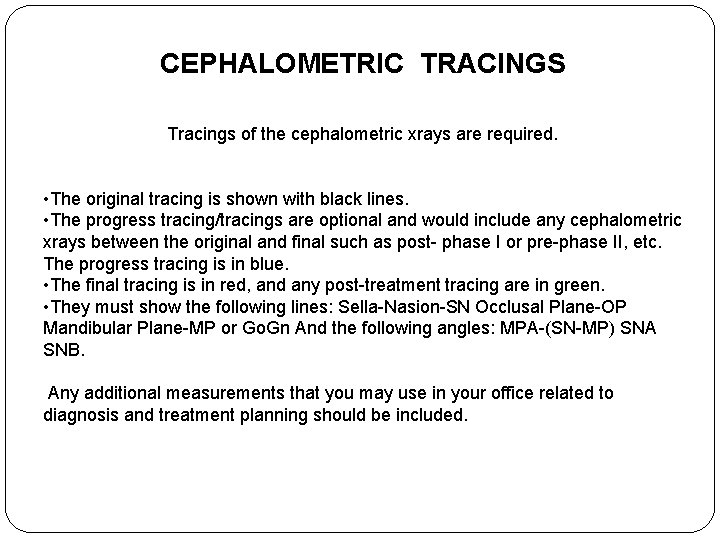 CEPHALOMETRIC TRACINGS

Tracings of the cephalometric xrays are required.

•The original tracing is shown with black lines.
•The progress tracing/tracings are optional and would include any cephalometric xrays between the original and final such as post- phase I or pre-phase II, etc. The progress tracing is in blue.
•The final tracing is in red, and any post-treatment tracing are in green.
•They must show the following lines: Sella-Nasion-SN Occlusal Plane-OP Mandibular Plane-MP or GoGn And the following angles: MPA-(SN-MP) SNA SNB.

Any additional measurements that you may use in your office related to diagnosis and treatment planning should be included.